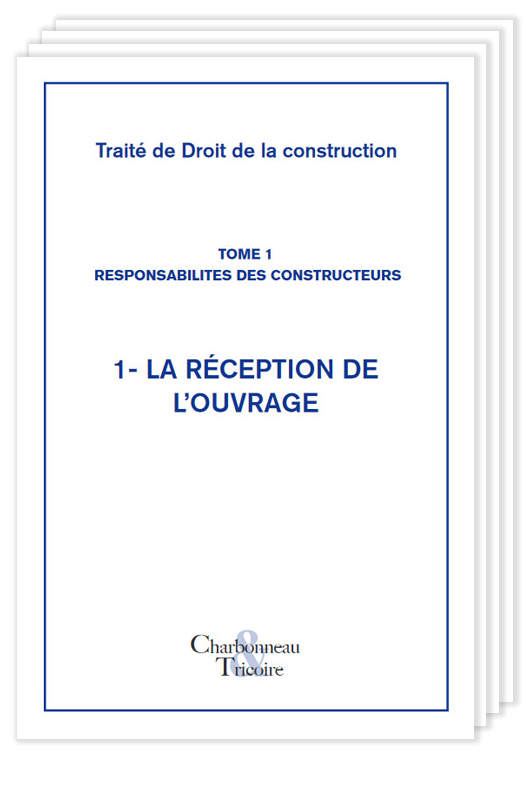 Traité de Droit de la construction

TOME 1
RESPONSABILITES DES CONSTRUCTEURS

1- LA RÉCEPTION DE L'OUVRAGE

Charbonneau
&
Tricoire